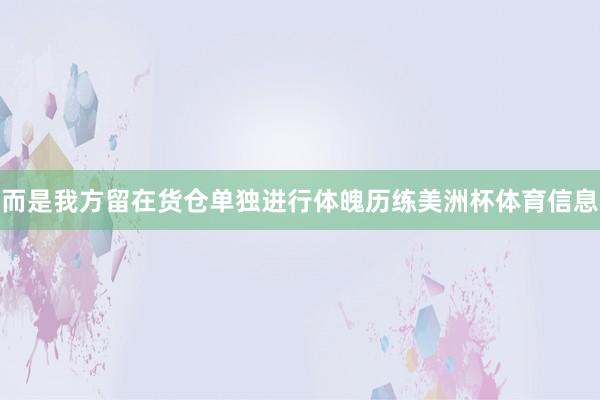 而是我方留在货仓单独进行体魄历练美洲杯体育信息